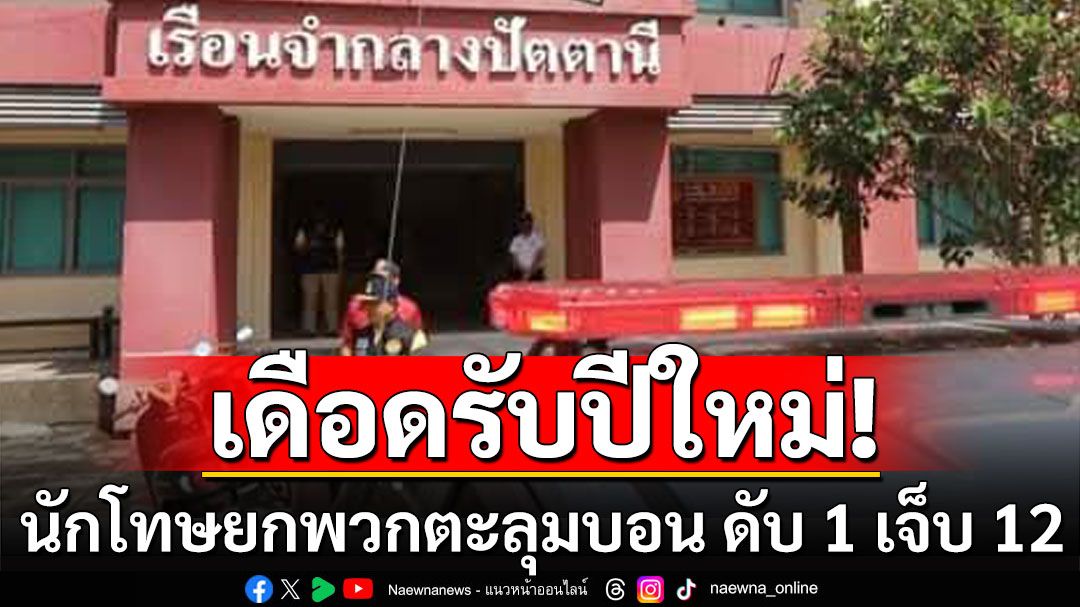 เรือนจำกลางปัตตานี

เดือดรับปีใหม่!

นักโทษยกพวกตะลุมบอน ดับ 1 เจ็บ 12

Naewnanews - แนวหน้าออนไลน์

naewna_online